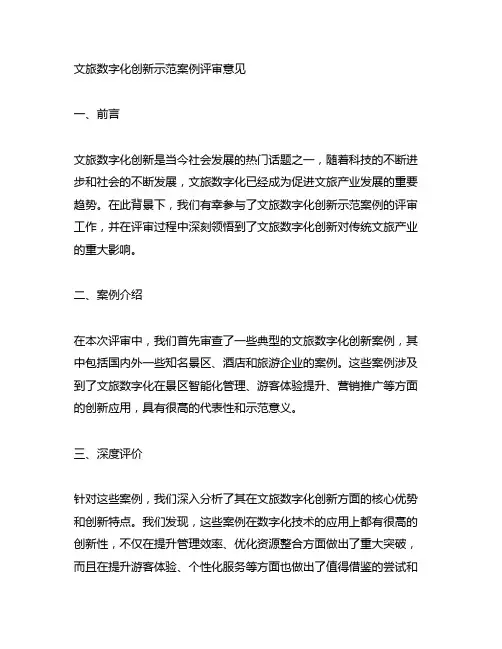 文旅数字化创新示范案例评审意见

一、前言

文旅数字化创新是当今社会发展的热门话题之一，随着科技的不断进步和社会的不断发展，文旅数字化已经成为促进文旅产业发展的重要趋势。在此背景下，我们有幸参与了文旅数字化创新示范案例的评审工作，并在评审过程中深刻领悟到了文旅数字化创新对传统文旅产业的重大影响。

二、案例介绍

在本次评审中，我们首先审查了一些典型的文旅数字化创新案例，其中包括国内外一些知名景区、酒店和旅游企业的案例。这些案例涉及到了文旅数字化在景区智能化管理、游客体验提升、营销推广等方面的创新应用，具有很高的代表性和示范意义。

三、深度评价

针对这些案例，我们深入分析了其在文旅数字化创新方面的核心优势和创新特点。我们发现，这些案例在数字化技术的应用上都有很高的创新性，不仅在提升管理效率、优化资源整合方面做出了重大突破，而且在提升游客体验、个性化服务等方面也做出了值得借鉴的尝试和